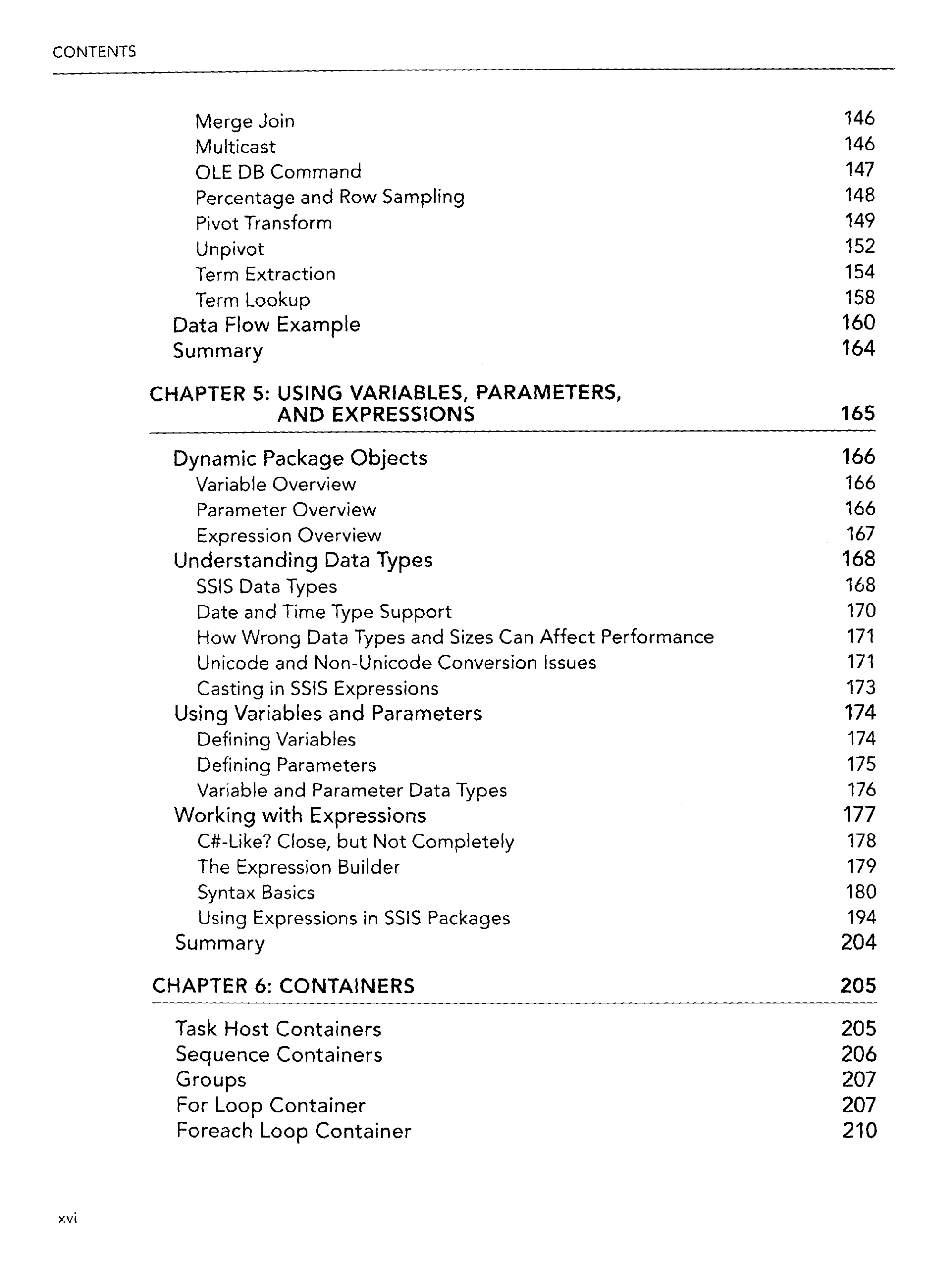 CONTENTS

Merge Join 146
Multicast 146
OLE DB Command 147
Percentage and Row Sampling 148
Pivot Transform 149
Unpivot 152
Term Extraction 154
Term Lookup 158
Data Flow Example 160
Summary 164

CHAPTER 5: USING VARIABLES, PARAMETERS, AND EXPRESSIONS 165

Dynamic Package Objects 166
Variable Overview 166
Parameter Overview 166
Expression Overview 167
Understanding Data Types 168
SSIS Data Types 168
Date and Time Type Support 170
How Wrong Data Types and Sizes Can Affect Performance 171
Unicode and Non-Unicode Conversion Issues 171
Casting in SSIS Expressions 173
Using Variables and Parameters 174
Defining Variables 174
Defining Parameters 175
Variable and Parameter Data Types 176
Working with Expressions 177
C#-Like? Close, but Not Completely 178
The Expression Builder 179
Syntax Basics 180
Using Expressions in SSIS Packages 194
Summary 204

CHAPTER 6: CONTAINERS 205

Task Host Containers 205
Sequence Containers 206
Groups 207
For Loop Container 207
Foreach Loop Container 210

xvi